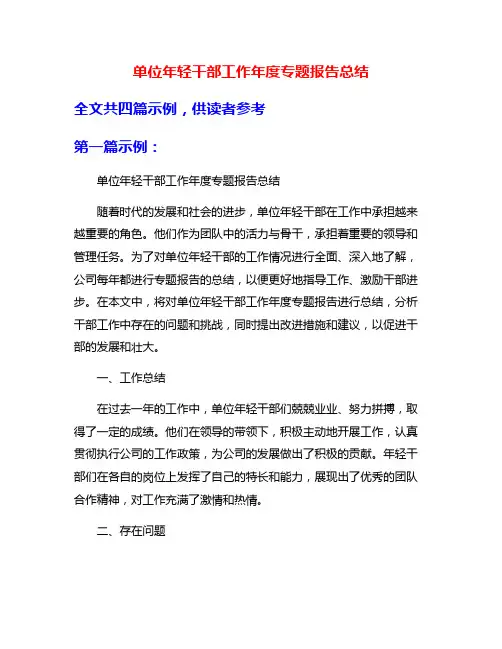 单位年轻干部工作年度专题报告总结

全文共四篇示例，供读者参考

第一篇示例：

单位年轻干部工作年度专题报告总结

随着时代的发展和社会的进步，单位年轻干部在工作中承担越来越重要的角色。他们作为团队中的活力与骨干，承担着重要的领导和管理任务。为了对单位年轻干部的工作情况进行全面、深入地了解，公司每年都进行专题报告的总结，以便更好地指导工作、激励干部进步。在本文中，将对单位年轻干部工作年度专题报告进行总结，分析干部工作中存在的问题和挑战，同时提出改进措施和建议，以促进干部的发展和壮大。

一、工作总结

在过去一年的工作中，单位年轻干部们兢兢业业、努力拼搏，取得了一定的成绩。他们在领导的带领下，积极主动地开展工作，认真贯彻执行公司的工作政策，为公司的发展做出了积极的贡献。年轻干部们在各自的岗位上发挥了自己的特长和能力，展现出了优秀的团队合作精神，对工作充满了激情和热情。

二、存在问题